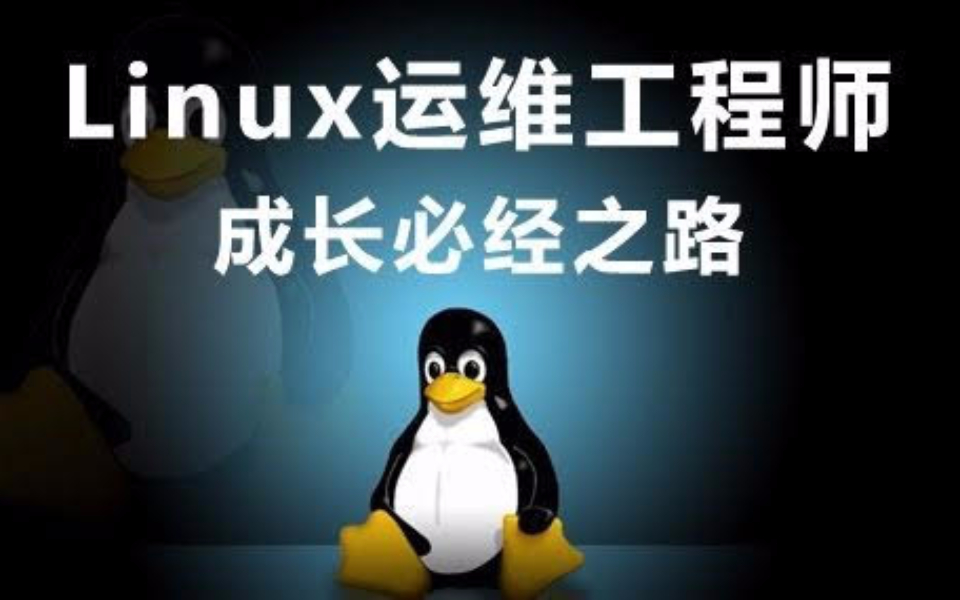 Linux运维工程师
成长必经之路